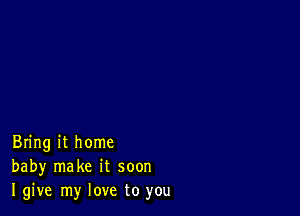 Bring it home
baby make it soon
I give my love to you